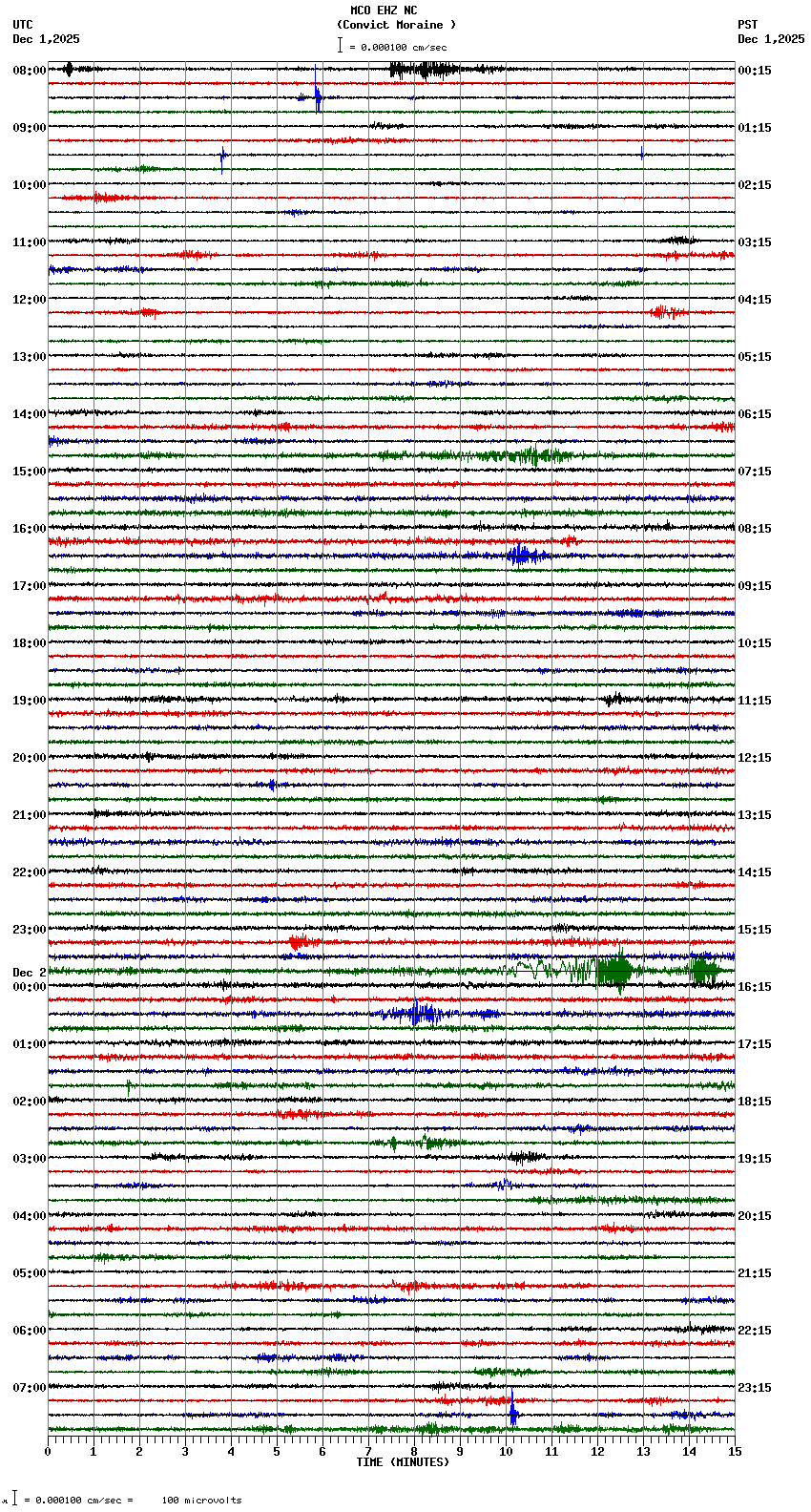 MCO EHZ NC
(Convict Moraine )
= 0.000100 cm/sec

UTC
Dec 1,2025

PST
Dec 1,2025

08:00
09:00
10:00
11:00
12:00
13:00
14:00
15:00
16:00
17:00
18:00
19:00
20:00
21:00
22:00
23:00
Dec 2
00:00
01:00
02:00
03:00
04:00
05:00
06:00
07:00

00:15
01:15
02:15
03:15
04:15
05:15
06:15
07:15
08:15
09:15
10:15
11:15
12:15
13:15
14:15
15:15
16:15
17:15
18:15
19:15
20:15
21:15
22:15
23:15

0 1 2 3 4 5 6 7 8 9 10 11 12 13 14 15
TIME (MINUTES)

= 0.000100 cm/sec = 100 microvolts